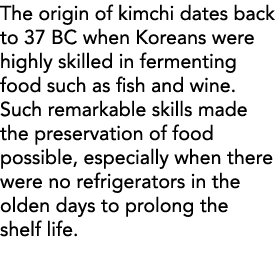 The origin of kimchi dates back to 37 BC when Koreans were highly skilled in fermenting food such as fish and wine. Such remarkable skills made the preservation of food possible, especially when there were no refrigerators in the olden days to prolong the shelf life.